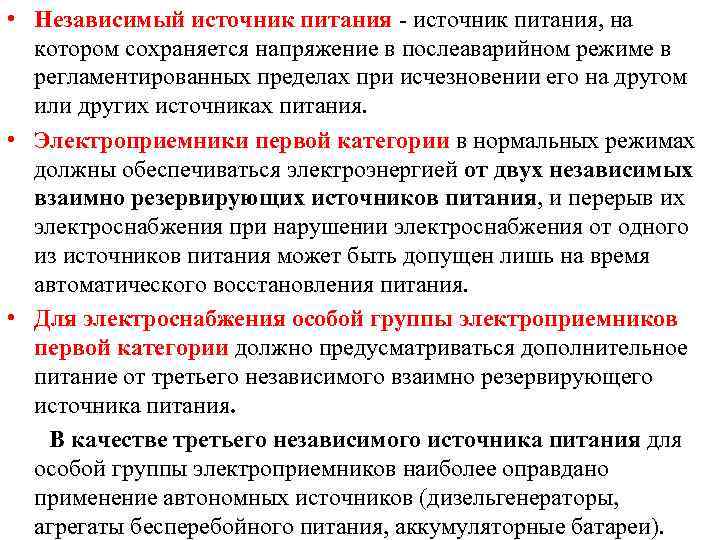 • Независимый источник питания - источник питания, на котором сохраняется напряжение в послеаварийном режиме в регламентированных пределах при исчезновении его на другом или других источниках питания.

• Электроприемники первой категории в нормальных режимах должны обеспечиваться электроэнергией от двух независимых взаимно резервирующих источников питания, и перерыв их электроснабжения при нарушении электроснабжения от одного из источников питания может быть допущен лишь на время автоматического восстановления питания.

• Для электроснабжения особой группы электроприемников первой категории должно предусматриваться дополнительное питание от третьего независимого взаимно резервирующего источника питания.

В качестве третьего независимого источника питания для особой группы электроприемников наиболее оправдано применение автономных источников (дизельгенераторы, агрегаты бесперебойного питания, аккумуляторные батареи).